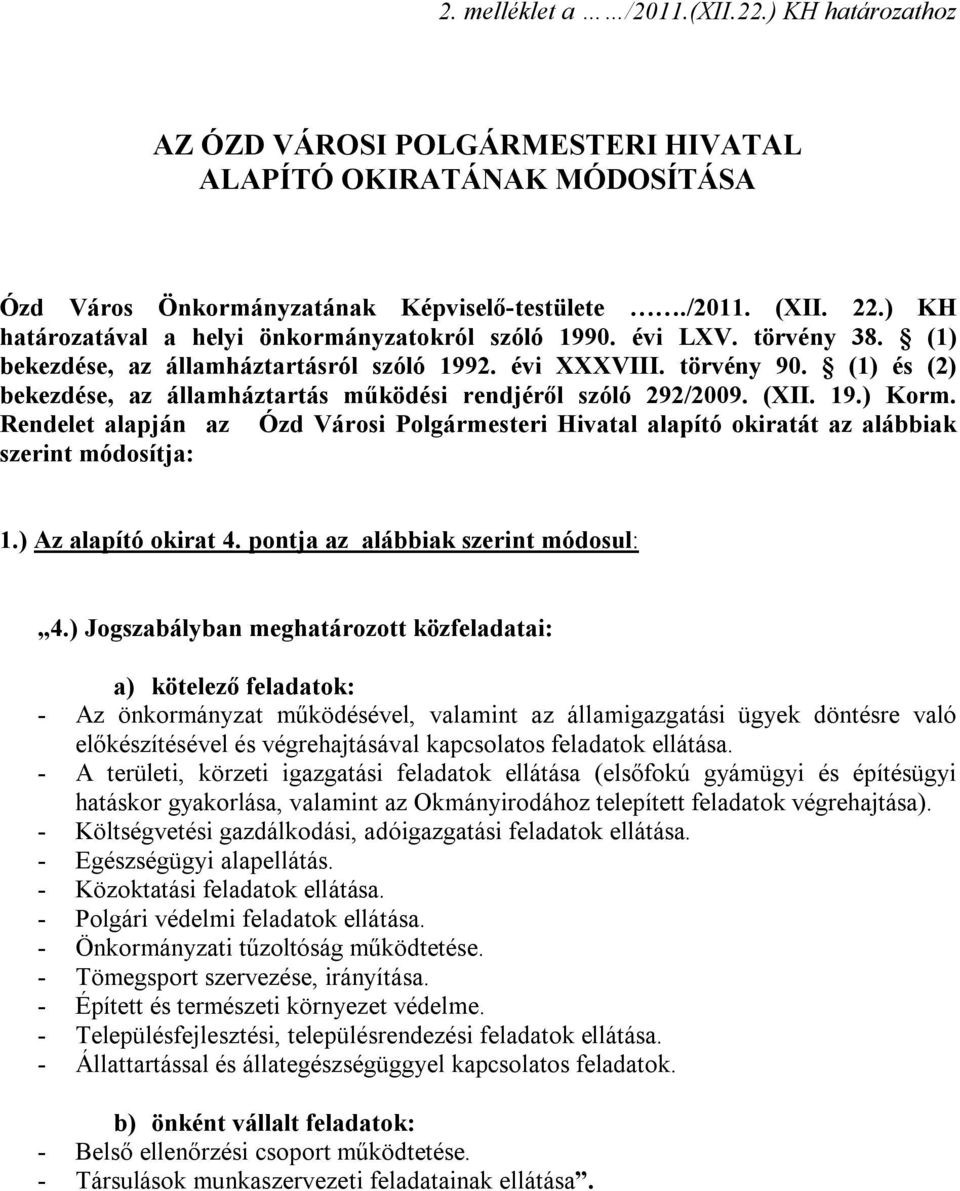 2. melléklet a ……/2011.(XII.22.) KH határozathoz

AZ ÓZD VÁROSI POLGÁRMESTERI HIVATAL
ALAPÍTÓ OKIRATÁNAK MÓDOSÍTÁSA

Ózd Város Önkormányzatának Képviselő-testülete ……./2011. (XII. 22.) KH határozatával a helyi önkormányzatokról szóló 1990. évi LXV. törvény 38. § (1) bekezdése, az államháztartásról szóló 1992. évi XXXVIII. törvény 90. § (1) és (2) bekezdése, az államháztartás működési rendjéről szóló 292/2009. (XII. 19.) Korm. Rendelet alapján az Ózd Városi Polgármesteri Hivatal alapító okiratát az alábbiak szerint módosítja:

1.) Az alapító okirat 4. pontja az alábbiak szerint módosul:

„4.) Jogszabályban meghatározott közfeladatai:

a) kötelező feladatok:
- Az önkormányzat működésével, valamint az államigazgatási ügyek döntésre való előkészítésével és végrehajtásával kapcsolatos feladatok ellátása.
- A területi, körzeti igazgatási feladatok ellátása (elsőfokú gyámügyi és építésügyi hatáskor gyakorlása, valamint az Okmányirodához telepített feladatok végrehajtása).
- Költségvetési gazdálkodási, adóigazgatási feladatok ellátása.
- Egészségügyi alapellátás.
- Közoktatási feladatok ellátása.
- Polgári védelmi feladatok ellátása.
- Önkormányzati tűzoltóság működtetése.
- Tömegsport szervezése, irányítása.
- Épített és természeti környezet védelme.
- Településfejlesztési, településrendezési feladatok ellátása.
- Állattartással és állategészségüggyel kapcsolatos feladatok.

b) önként vállalt feladatok:
- Belső ellenőrzési csoport működtetése.
- Társulások munkaszervezeti feladatainak ellátása”.